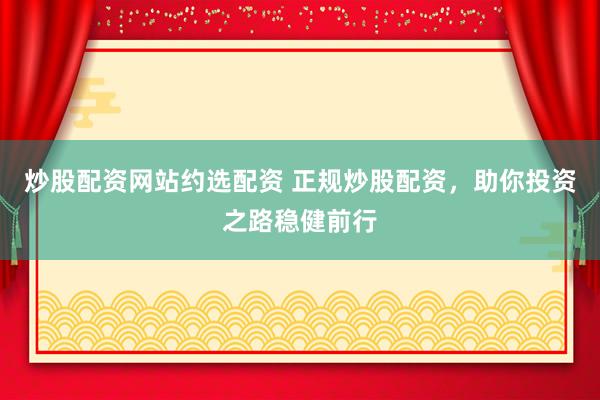 炒股配资网站约选配资 正规炒股配资，助你投资之路稳健前行